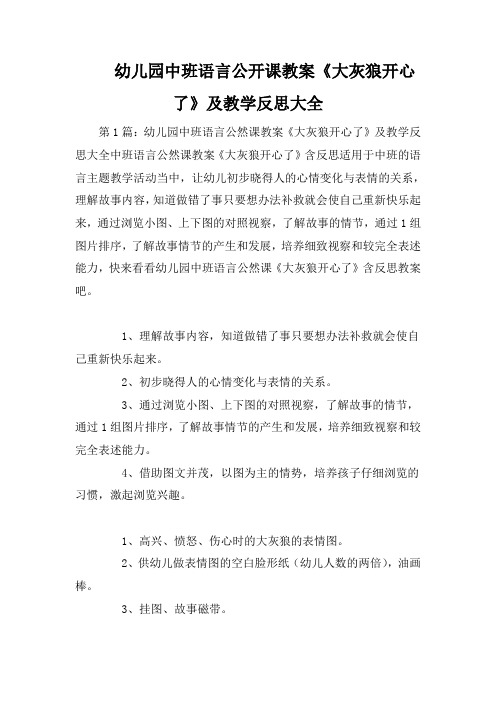 幼儿园中班语言公开课教案《大灰狼开心了》及教学反思大全

第1篇：幼儿园中班语言公然课教案《大灰狼开心了》及教学反思大全中班语言公然课教案《大灰狼开心了》含反思适用于中班的语言主题教学活动当中，让幼儿初步晓得人的心情变化与表情的关系，理解故事内容，知道做错了事只要想办法补救就会使自己重新快乐起来，通过浏览小图、上下图的对照视察，了解故事的情节，通过1组图片排序，了解故事情节的产生和发展，培养细致视察和较完全表述能力，快来看看幼儿园中班语言公然课《大灰狼开心了》含反思教案吧。

1、理解故事内容，知道做错了事只要想办法补救就会使自己重新快乐起来。

2、初步晓得人的心情变化与表情的关系。

3、通过浏览小图、上下图的对照视察，了解故事的情节，通过1组图片排序，了解故事情节的产生和发展，培养细致视察和较完全表述能力。

4、借助图文并茂，以图为主的情势，培养孩子仔细浏览的习惯，激起浏览兴趣。

1、高兴、愤怒、伤心时的大灰狼的表情图。

2、供幼儿做表情图的空白脸形纸（幼儿人数的两倍），油画棒。

3、挂图、故事磁带。